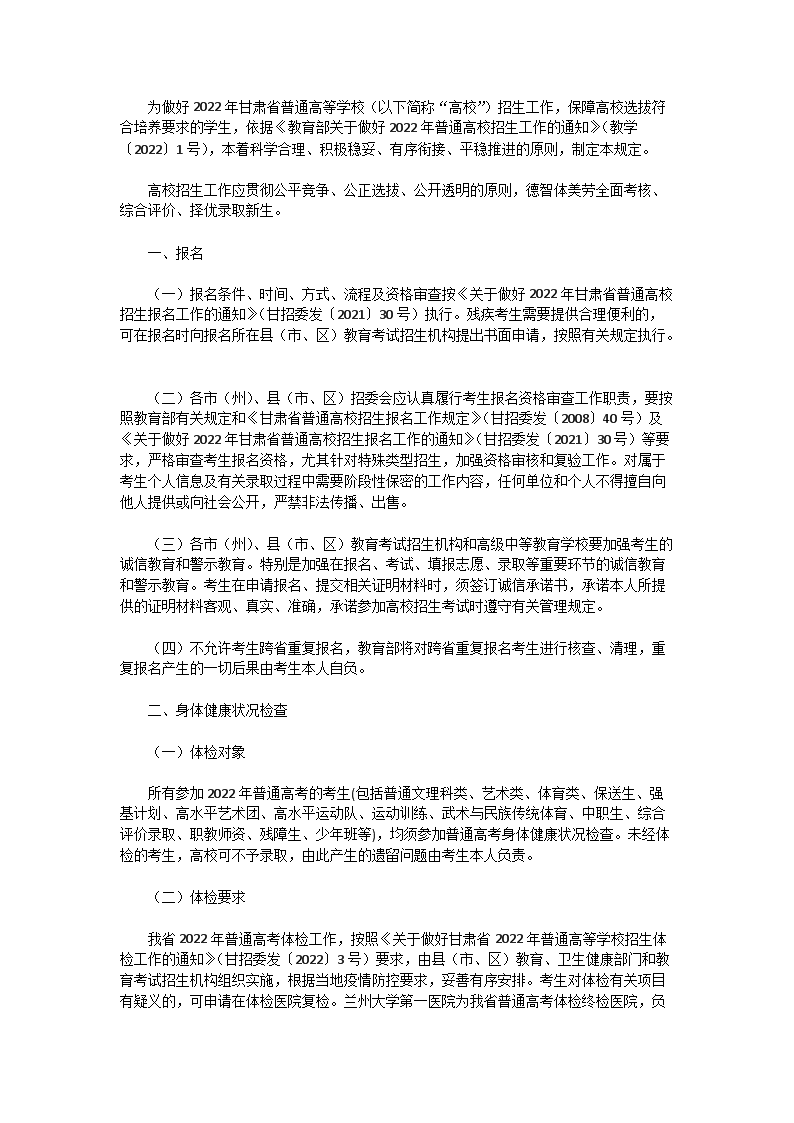 为做好 2022 年甘肃省普通高等学校（以下简称“高校”）招生工作，保障高校选拔符合培养要求的学生，依据《教育部关于做好 2022 年普通高校招生工作的通知》（教学〔2022〕1 号），本着科学合理、积极稳妥、有序衔接、平稳推进的原则，制定本规定。

高校招生工作应贯彻公平竞争、公正选拔、公开透明的原则，德智体美劳全面考核、综合评价、择优录取新生。

一、报名

（一）报名条件、时间、方式、流程及资格审查按《关于做好 2022 年甘肃省普通高校招生报名工作的通知》（甘招委发〔2021〕30 号）执行。残疾考生需要提供合理便利的，可在报名时向报名所在县（市、区）教育考试招生机构提出书面申请，按照有关规定执行。

（二）各市（州）、县（市、区）招委会应认真履行考生报名资格审查工作职责，要按照教育部有关规定和《甘肃省普通高校招生报名工作规定》（甘招委发〔2008〕40 号）及《关于做好 2022 年甘肃省普通高校招生报名工作的通知》（甘招委发〔2021〕30 号）等要求，严格审查考生报名资格，尤其针对特殊类型招生，加强资格审核和复验工作。对属于考生个人信息及有关录取过程中需要阶段性保密的工作内容，任何单位和个人不得擅自向他人提供或向社会公开，严禁非法传播、出售。

（三）各市（州）、县（市、区）教育考试招生机构和高级中等教育学校要加强考生的诚信教育和警示教育。特别是加强在报名、考试、填报志愿、录取等重要环节的诚信教育和警示教育。考生在申请报名、提交相关证明材料时，须签订诚信承诺书，承诺本人所提供的证明材料客观、真实、准确，承诺参加高校招生考试时遵守有关管理规定。

（四）不允许考生跨省重复报名，教育部将对跨省重复报名考生进行核查、清理，重复报名产生的一切后果由考生本人自负。

二、身体健康状况检查

（一）体检对象

所有参加 2022 年普通高考的考生(包括普通文理科类、艺术类、体育类、保送生、强基计划、高水平艺术团、高水平运动队、运动训练、武术与民族传统体育、中职生、综合评价录取、职教师资、残障生、少年班等)，均须参加普通高考身体健康状况检查。未经体检的考生，高校可不予录取，由此产生的遗留问题由考生本人负责。

（二）体检要求

我省 2022 年普通高考体检工作，按照《关于做好甘肃省 2022 年普通高等学校招生体检工作的通知》（甘招委发〔2022〕3 号）要求，由县（市、区）教育、卫生健康部门和教育考试招生机构组织实施，根据当地疫情防控要求，妥善有序安排。考生对体检有关项目有疑义的，可申请在体检医院复检。兰州大学第一医院为我省普通高考体检终检医院，负